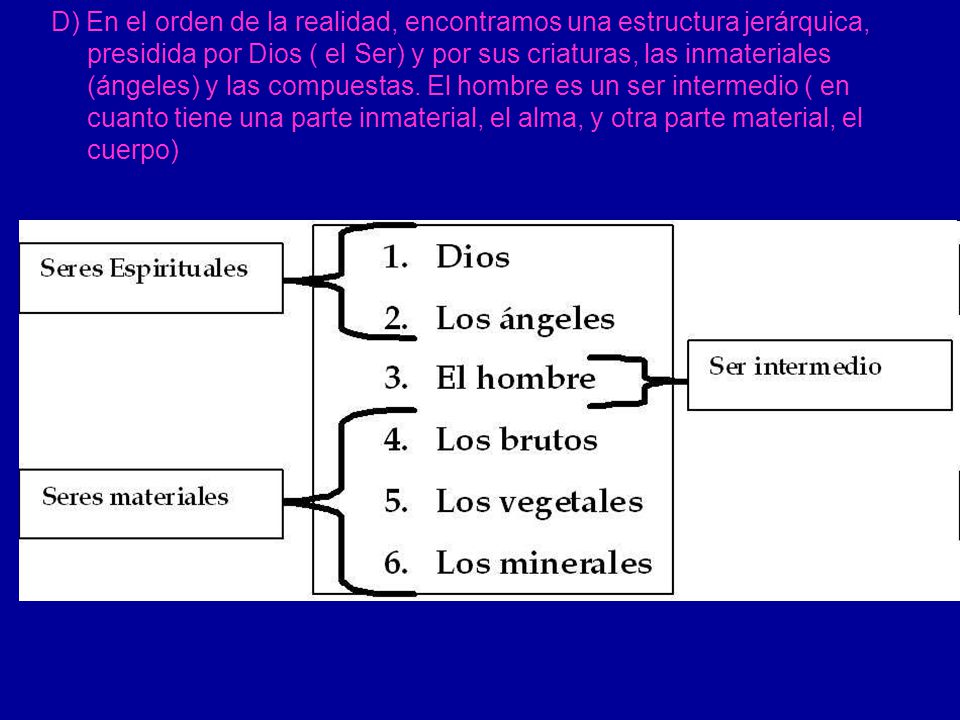 D) En el orden de la realidad, encontramos una estructura jerárquica, presidida por Dios ( el Ser) y por sus criaturas, las inmateriales (ángeles) y las compuestas. El hombre es un ser intermedio ( en cuanto tiene una parte inmaterial, el alma, y otra parte material, el cuerpo)

Seres Espirituales

1. Dios
2. Los ángeles
3. El hombre
4. Los brutos
5. Los vegetales
6. Los minerales

Ser intermedio

Seres materiales